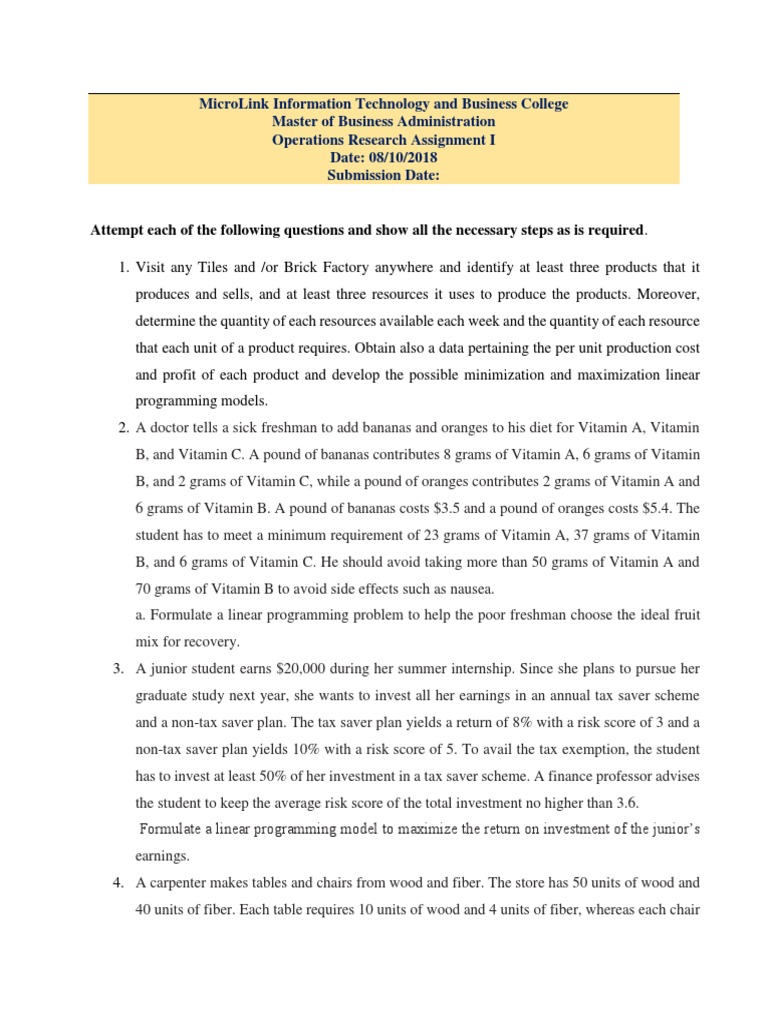 MicroLink Information Technology and Business College
Master of Business Administration
Operations Research Assignment I
Date: 08/10/2018
Submission Date:

Attempt each of the following questions and show all the necessary steps as is required.

1. Visit any Tiles and /or Brick Factory anywhere and identify at least three products that it produces and sells, and at least three resources it uses to produce the products. Moreover, determine the quantity of each resources available each week and the quantity of each resource that each unit of a product requires. Obtain also a data pertaining the per unit production cost and profit of each product and develop the possible minimization and maximization linear programming models.

2. A doctor tells a sick freshman to add bananas and oranges to his diet for Vitamin A, Vitamin B, and Vitamin C. A pound of bananas contributes 8 grams of Vitamin A, 6 grams of Vitamin B, and 2 grams of Vitamin C, while a pound of oranges contributes 2 grams of Vitamin A and 6 grams of Vitamin B. A pound of bananas costs $3.5 and a pound of oranges costs $5.4. The student has to meet a minimum requirement of 23 grams of Vitamin A, 37 grams of Vitamin B, and 6 grams of Vitamin C. He should avoid taking more than 50 grams of Vitamin A and 70 grams of Vitamin B to avoid side effects such as nausea.
a. Formulate a linear programming problem to help the poor freshman choose the ideal fruit mix for recovery.

3. A junior student earns $20,000 during her summer internship. Since she plans to pursue her graduate study next year, she wants to invest all her earnings in an annual tax saver scheme and a non-tax saver plan. The tax saver plan yields a return of 8% with a risk score of 3 and a non-tax saver plan yields 10% with a risk score of 5. To avail the tax exemption, the student has to invest at least 50% of her investment in a tax saver scheme. A finance professor advises the student to keep the average risk score of the total investment no higher than 3.6.
Formulate a linear programming model to maximize the return on investment of the junior's earnings.

4. A carpenter makes tables and chairs from wood and fiber. The store has 50 units of wood and 40 units of fiber. Each table requires 10 units of wood and 4 units of fiber, whereas each chair